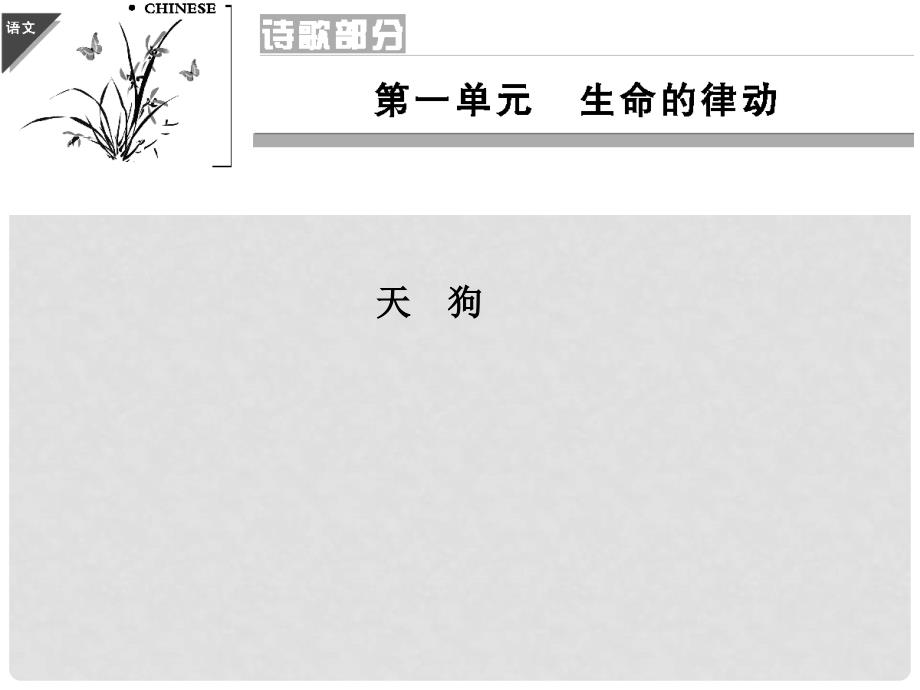 语文

• CHINESE

诗歌部分

第一单元　生命的律动

天　狗